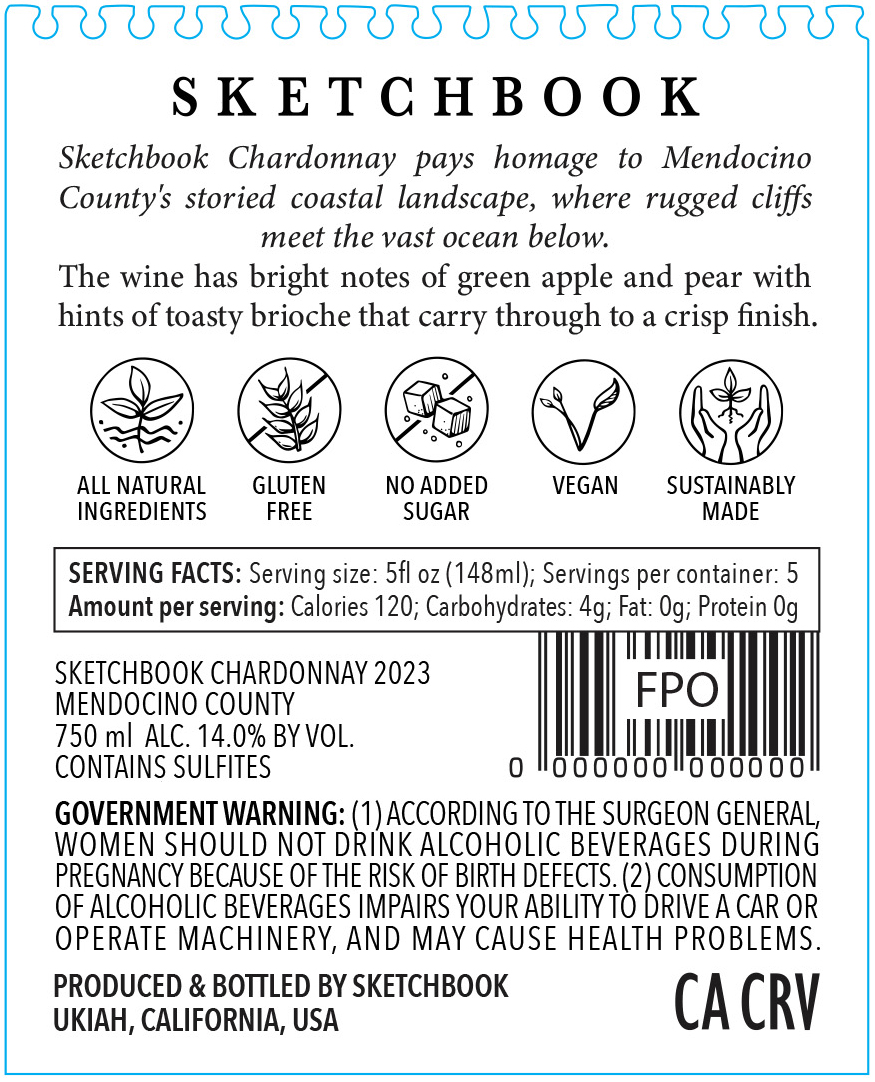 SKETCHBOOK

Sketchbook Chardonnay pays homage to Mendocino County's storied coastal landscape, where rugged cliffs meet the vast ocean below.

The wine has bright notes of green apple and pear with hints of toasty brioche that carry through to a crisp finish.

ALL NATURAL INGREDIENTS

GLUTEN FREE

NO ADDED SUGAR

VEGAN

SUSTAINABLY MADE

SERVING FACTS: Serving size: 5fl oz (148ml); Servings per container: 5
Amount per serving: Calories 120; Carbohydrates: 4g; Fat: 0g; Protein 0g

SKETCHBOOK CHARDONNAY 2023
MENDOCINO COUNTY
750 ml ALC. 14.0% BY VOL.
CONTAINS SULFITES

FPO
0 000000 000000

GOVERNMENT WARNING: (1) ACCORDING TO THE SURGEON GENERAL, WOMEN SHOULD NOT DRINK ALCOHOLIC BEVERAGES DURING PREGNANCY BECAUSE OF THE RISK OF BIRTH DEFECTS. (2) CONSUMPTION OF ALCOHOLIC BEVERAGES IMPAIRS YOUR ABILITY TO DRIVE A CAR OR OPERATE MACHINERY, AND MAY CAUSE HEALTH PROBLEMS.

PRODUCED & BOTTLED BY SKETCHBOOK
UKIAH, CALIFORNIA, USA

CA CRV